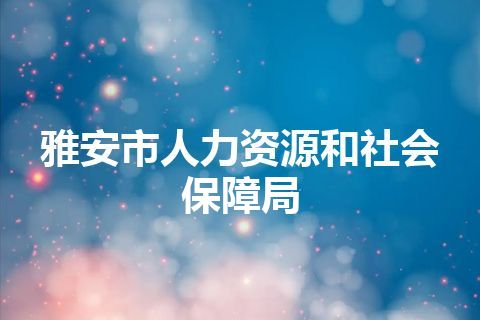 雅安市人力资源和社会保障局